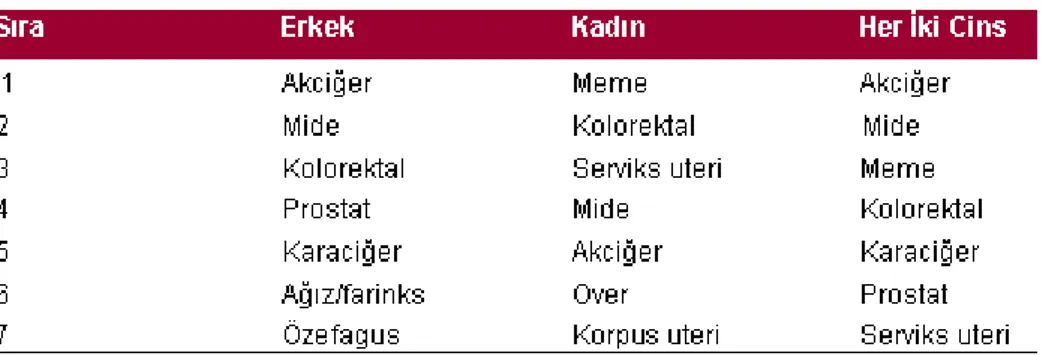 | Sıra | Erkek | Kadın | Her İki Cins |
|---|---|---|---|
| 1 | Akciğer | Meme | Akciğer |
| 2 | Mide | Kolorektal | Mide |
| 3 | Kolorektal | Serviks uteri | Meme |
| 4 | Prostat | Mide | Kolorektal |
| 5 | Karaciğer | Akciğer | Karaciğer |
| 6 | Ağız/farinks | Over | Prostat |
| 7 | Özefagus | Korpus uteri | Serviks uteri |